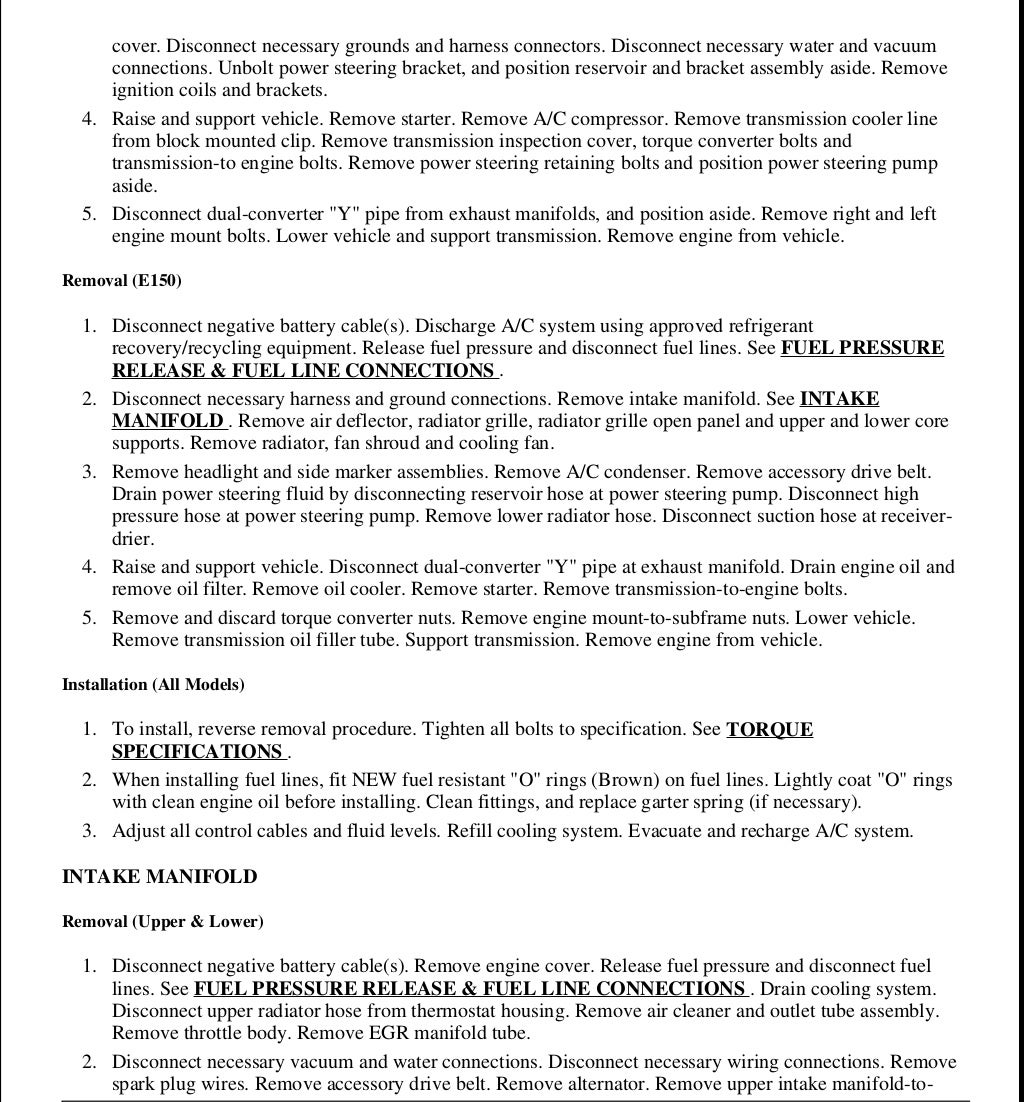 cover. Disconnect necessary grounds and harness connectors. Disconnect necessary water and vacuum connections. Unbolt power steering bracket, and position reservoir and bracket assembly aside. Remove ignition coils and brackets.

4. Raise and support vehicle. Remove starter. Remove A/C compressor. Remove transmission cooler line from block mounted clip. Remove transmission inspection cover, torque converter bolts and transmission-to engine bolts. Remove power steering retaining bolts and position power steering pump aside.
5. Disconnect dual-converter "Y" pipe from exhaust manifolds, and position aside. Remove right and left engine mount bolts. Lower vehicle and support transmission. Remove engine from vehicle.

Removal (E150)

1. Disconnect negative battery cable(s). Discharge A/C system using approved refrigerant recovery/recycling equipment. Release fuel pressure and disconnect fuel lines. See FUEL PRESSURE RELEASE & FUEL LINE CONNECTIONS .
2. Disconnect necessary harness and ground connections. Remove intake manifold. See INTAKE MANIFOLD . Remove air deflector, radiator grille, radiator grille open panel and upper and lower core supports. Remove radiator, fan shroud and cooling fan.
3. Remove headlight and side marker assemblies. Remove A/C condenser. Remove accessory drive belt. Drain power steering fluid by disconnecting reservoir hose at power steering pump. Disconnect high pressure hose at power steering pump. Remove lower radiator hose. Disconnect suction hose at receiver-drier.
4. Raise and support vehicle. Disconnect dual-converter "Y" pipe at exhaust manifold. Drain engine oil and remove oil filter. Remove oil cooler. Remove starter. Remove transmission-to-engine bolts.
5. Remove and discard torque converter nuts. Remove engine mount-to-subframe nuts. Lower vehicle. Remove transmission oil filler tube. Support transmission. Remove engine from vehicle.

Installation (All Models)

1. To install, reverse removal procedure. Tighten all bolts to specification. See TORQUE SPECIFICATIONS .
2. When installing fuel lines, fit NEW fuel resistant "O" rings (Brown) on fuel lines. Lightly coat "O" rings with clean engine oil before installing. Clean fittings, and replace garter spring (if necessary).
3. Adjust all control cables and fluid levels. Refill cooling system. Evacuate and recharge A/C system.

INTAKE MANIFOLD

Removal (Upper & Lower)

1. Disconnect negative battery cable(s). Remove engine cover. Release fuel pressure and disconnect fuel lines. See FUEL PRESSURE RELEASE & FUEL LINE CONNECTIONS . Drain cooling system. Disconnect upper radiator hose from thermostat housing. Remove air cleaner and outlet tube assembly. Remove throttle body. Remove EGR manifold tube.
2. Disconnect necessary vacuum and water connections. Disconnect necessary wiring connections. Remove spark plug wires. Remove accessory drive belt. Remove alternator. Remove upper intake manifold-to-